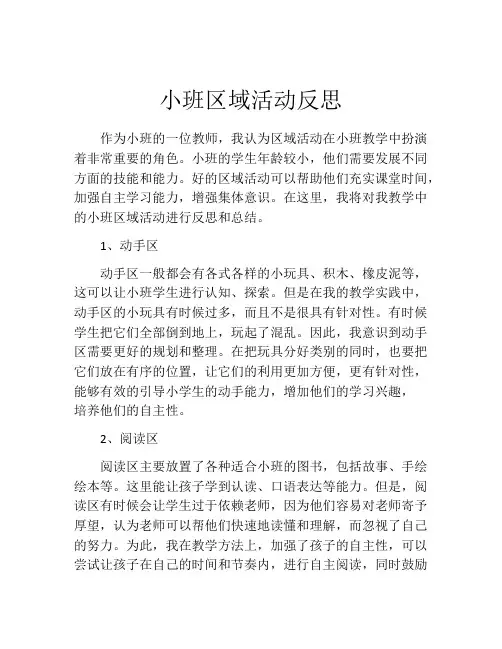 小班区域活动反思

作为小班的一位教师，我认为区域活动在小班教学中扮演着非常重要的角色。小班的学生年龄较小，他们需要发展不同方面的技能和能力。好的区域活动可以帮助他们充实课堂时间，加强自主学习能力，增强集体意识。在这里，我将对我教学中的小班区域活动进行反思和总结。

1、动手区

动手区一般都会有各式各样的小玩具、积木、橡皮泥等，这可以让小班学生进行认知、探索。但是在我的教学实践中，动手区的小玩具有时候过多，而且不是很具有针对性。有时候学生把它们全部倒到地上，玩起了混乱。因此，我意识到动手区需要更好的规划和整理。在把玩具分好类别的同时，也要把它们放在有序的位置，让它们的利用更加方便，更有针对性，能够有效的引导小学生的动手能力，增加他们的学习兴趣，培养他们的自主性。

2、阅读区

阅读区主要放置了各种适合小班的图书，包括故事、手绘绘本等。这里能让孩子学到认读、口语表达等能力。但是，阅读区有时候会让学生过于依赖老师，因为他们容易对老师寄予厚望，认为老师可以帮他们快速地读懂和理解，而忽视了自己的努力。为此，我在教学方法上，加强了孩子的自主性，可以尝试让孩子在自己的时间和节奏内，进行自主阅读，同时鼓励